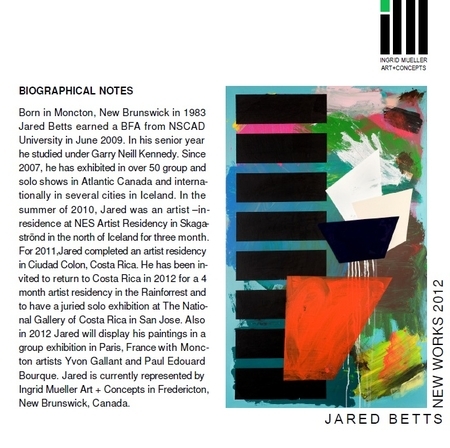 INGRID MUELLER
ART+CONCEPTS

BIOGRAPHICAL NOTES

Born in Moncton, New Brunswick in 1983 Jared Betts earned a BFA from NSCAD University in June 2009. In his senior year he studied under Garry Neill Kennedy. Since 2007, he has exhibited in over 50 group and solo shows in Atlantic Canada and internationally in several cities in Iceland. In the summer of 2010, Jared was an artist –in-residence at NES Artist Residency in Skagaströnd in the north of Iceland for three month. For 2011,Jared completed an artist residency in Ciudad Colon, Costa Rica. He has been invited to return to Costa Rica in 2012 for a 4 month artist residency in the Rainforrest and to have a juried solo exhibition at The National Gallery of Costa Rica in San Jose. Also in 2012 Jared will display his paintings in a group exhibition in Paris, France with Moncton artists Yvon Gallant and Paul Edouard Bourque. Jared is currently represented by Ingrid Mueller Art + Concepts in Fredericton, New Brunswick, Canada.

NEW WORKS 2012

JARED BETTS